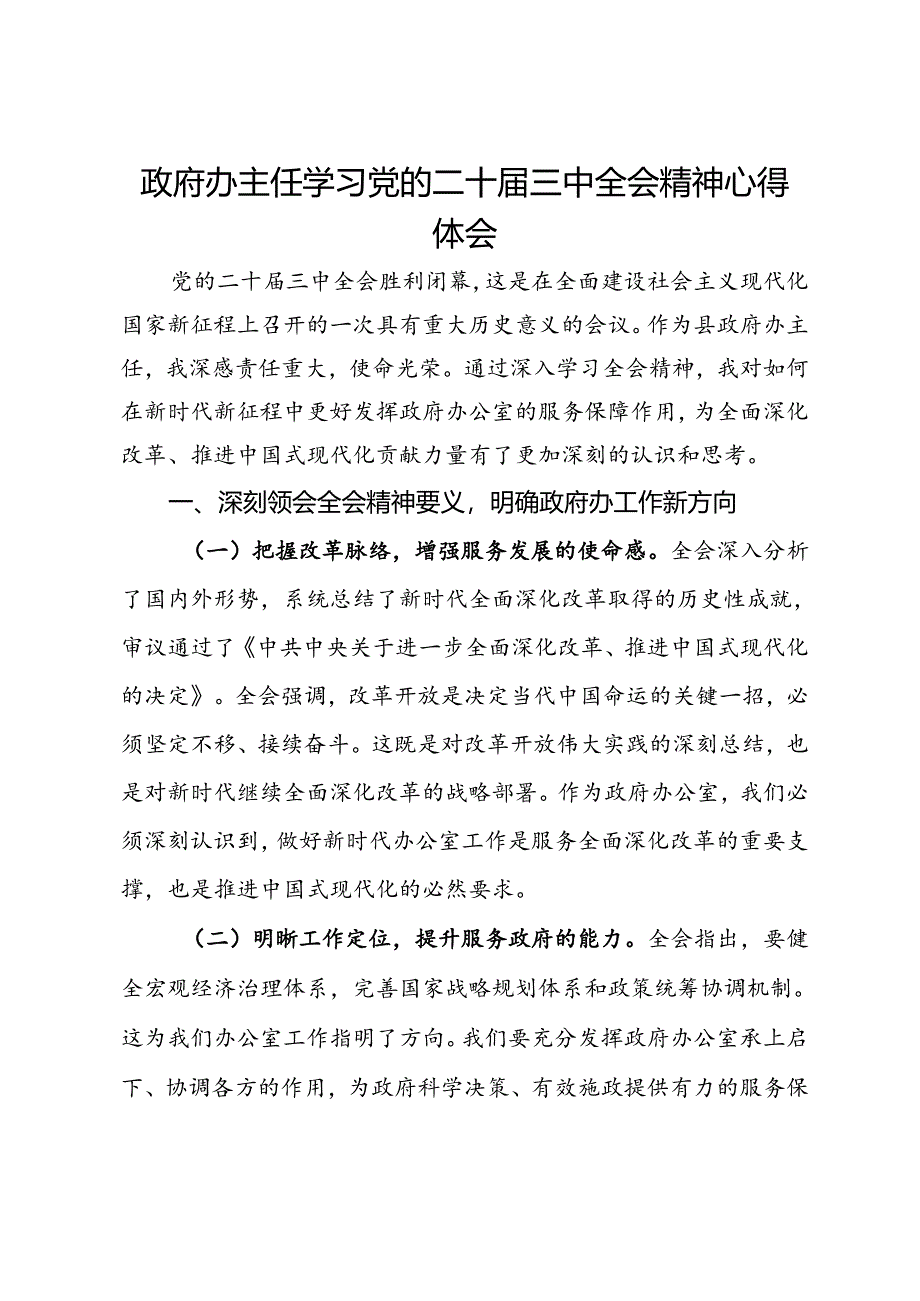 政府办主任学习党的二十届三中全会精神心得体会

党的二十届三中全会胜利闭幕，这是在全面建设社会主义现代化国家新征程上召开的一次具有重大历史意义的会议。作为县政府办主任，我深感责任重大，使命光荣。通过深入学习全会精神，我对如何在新时代新征程中更好发挥政府办公室的服务保障作用，为全面深化改革、推进中国式现代化贡献力量有了更加深刻的认识和思考。

一、深刻领会全会精神要义，明确政府办工作新方向

（一）把握改革脉络，增强服务发展的使命感。全会深入分析了国内外形势，系统总结了新时代全面深化改革取得的历史性成就，审议通过了《中共中央关于进一步全面深化改革、推进中国式现代化的决定》。全会强调，改革开放是决定当代中国命运的关键一招，必须坚定不移、接续奋斗。这既是对改革开放伟大实践的深刻总结，也是对新时代继续全面深化改革的战略部署。作为政府办公室，我们必须深刻认识到，做好新时代办公室工作是服务全面深化改革的重要支撑，也是推进中国式现代化的必然要求。

（二）明晰工作定位，提升服务政府的能力。全会指出，要健全宏观经济治理体系，完善国家战略规划体系和政策统筹协调机制。这为我们办公室工作指明了方向。我们要充分发挥政府办公室承上启下、协调各方的作用，为政府科学决策、有效施政提供有力的服务保